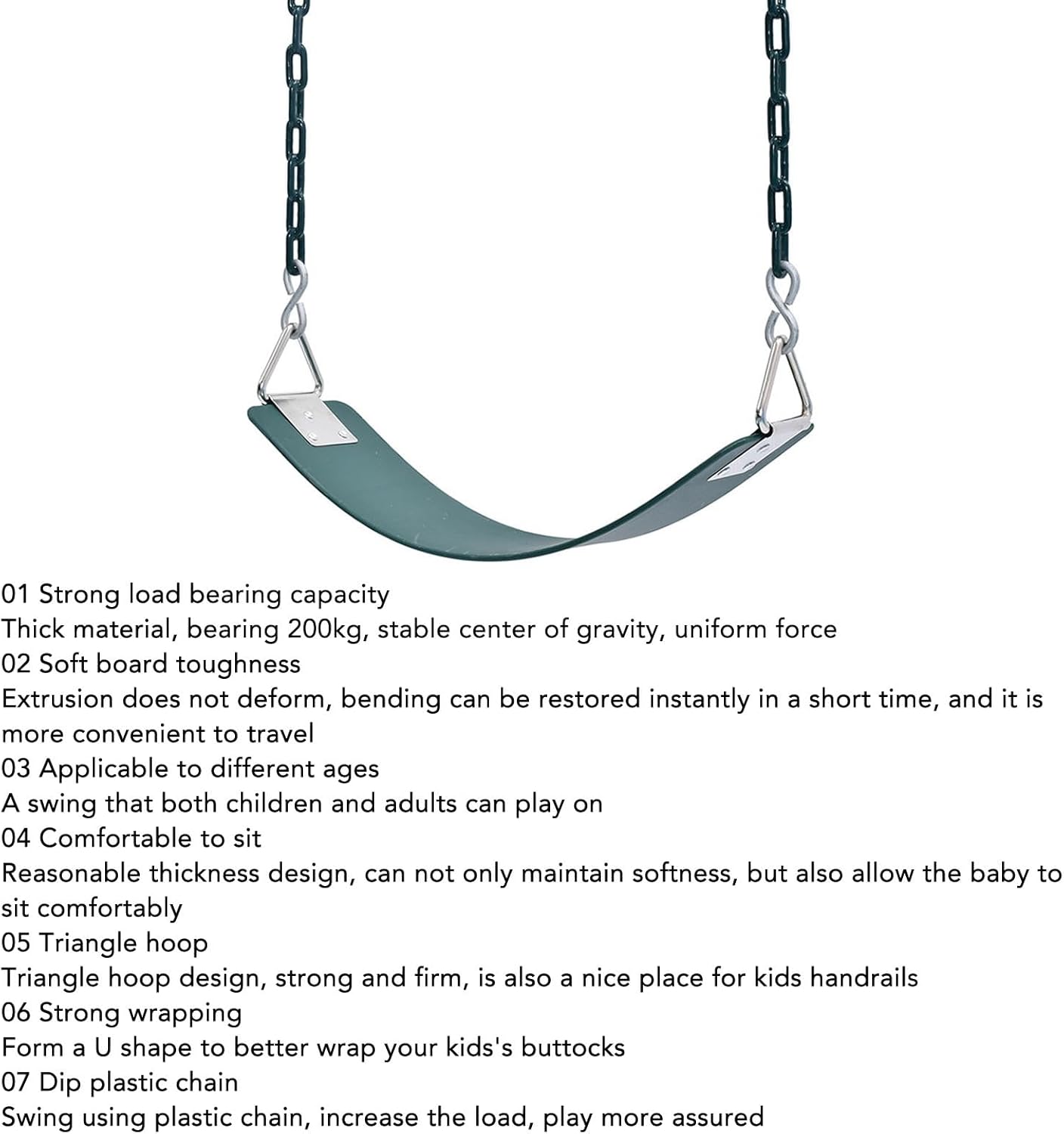 01 Strong load bearing capacity
Thick material, bearing 200kg, stable center of gravity, uniform force
02 Soft board toughness
Extrusion does not deform, bending can be restored instantly in a short time, and it is more convenient to travel
03 Applicable to different ages
A swing that both children and adults can play on
04 Comfortable to sit
Reasonable thickness design, can not only maintain softness, but also allow the baby to sit comfortably
05 Triangle hoop
Triangle hoop design, strong and firm, is also a nice place for kids handrails
06 Strong wrapping
Form a U shape to better wrap your kids's buttocks
07 Dip plastic chain
Swing using plastic chain, increase the load, play more assured